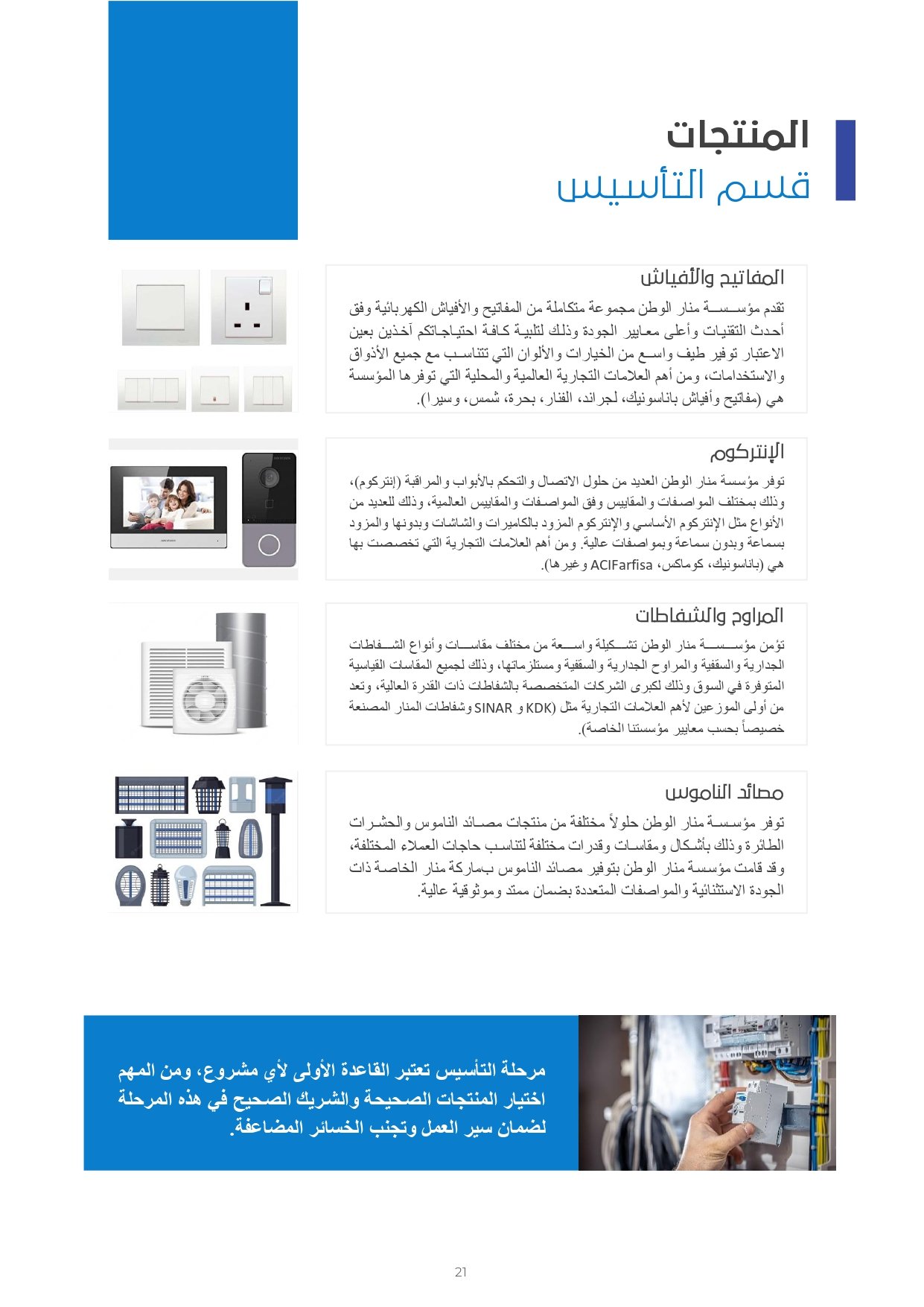 المنتجات
قسم التأسيس

المفاتيح والأفياش
تقدم مؤسسة منار الوطن مجموعة متكاملة من المفاتيح والأفياش الكهربائية وفق أحدث التقنيات وأعلى معايير الجودة وذلك لتلبية كافة احتياجاتكم آخذين بعين الاعتبار توفير طيف واسع من الخيارات والألوان التي تتناسب مع جميع الأذواق والاستخدامات، ومن أهم العلامات التجارية العالمية والمحلية التي توفرها المؤسسة هي (مفاتيح وأفياش باناسونيك، لجراند، الفنار، بحرة، شمس، وسيرا).

الإنتركوم
توفر مؤسسة منار الوطن العديد من حلول الاتصال والتحكم بالأبواب والمراقبة (إنتركوم)، وذلك بمختلف المواصفات والمقاييس وفق المواصفات والمقاييس العالمية، وذلك للعديد من الأنواع مثل الإنتركوم الأساسي والإنتركوم المزود بالكاميرات والشاشات وبدونها والمزود بسماعة وبدون سماعة وبمواصفات عالية. ومن أهم العلامات التجارية التي تخصصت بها هي (باناسونيك، كوماكس، ACIFarfisa وغيرها).

المراوح والشفاطات
تؤمن مؤسسة منار الوطن تشكيلة واسعة من مختلف مقاسات وأنواع الشفاطات الجدارية والسقفية والمراوح الجدارية والسقفية ومستلزماتها، وذلك لجميع المقاسات القياسية المتوفرة في السوق وذلك لكبرى الشركات المتخصصة بالشفاطات ذات القدرة العالية، وتعد من أولى الموزعين لأهم العلامات التجارية مثل (KDK و SINAR وشفاطات المنار المصنعة خصيصاً بحسب معايير مؤسستنا الخاصة).

مصائد الناموس
توفر مؤسسة منار الوطن حلولاً مختلفة من منتجات مصائد الناموس والحشرات الطائرة وذلك بأشكال ومقاسات وقدرات مختلفة لتناسب حاجات العملاء المختلفة، وقد قامت مؤسسة منار الوطن بتوفير مصائد الناموس بماركة منار الخاصة ذات الجودة الاستثنائية والمواصفات المتعددة بضمان ممتد وموثوقية عالية.

مرحلة التأسيس تعتبر القاعدة الأولى لأي مشروع، ومن المهم اختيار المنتجات الصحيحة والشريك الصحيح في هذه المرحلة لضمان سير العمل وتجنب الخسائر المضاعفة.

21